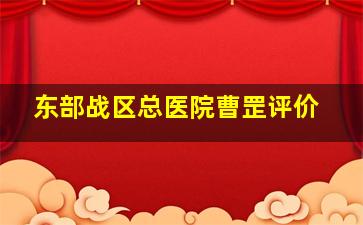 东部战区总医院曹罡评价